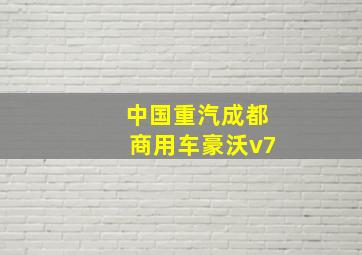 中国重汽成都
商用车豪沃v7